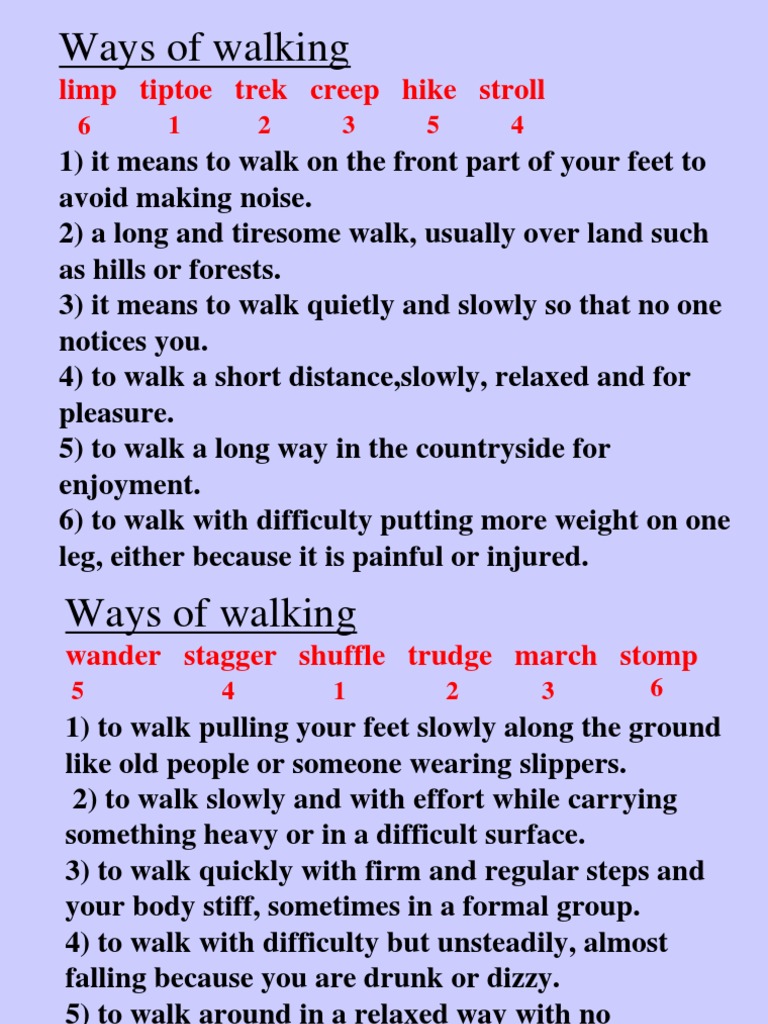 Ways of walking

limp tiptoe trek creep hike stroll
6 1 2 3 5 4

1) it means to walk on the front part of your feet to avoid making noise.
2) a long and tiresome walk, usually over land such as hills or forests.
3) it means to walk quietly and slowly so that no one notices you.
4) to walk a short distance,slowly, relaxed and for pleasure.
5) to walk a long way in the countryside for enjoyment.
6) to walk with difficulty putting more weight on one leg, either because it is painful or injured.

Ways of walking

wander stagger shuffle trudge march stomp
5 4 1 2 3 6

1) to walk pulling your feet slowly along the ground like old people or someone wearing slippers.
2) to walk slowly and with effort while carrying something heavy or in a difficult surface.
3) to walk quickly with firm and regular steps and your body stiff, sometimes in a formal group.
4) to walk with difficulty but unsteadily, almost falling because you are drunk or dizzy.
5) to walk around in a relaxed way with no